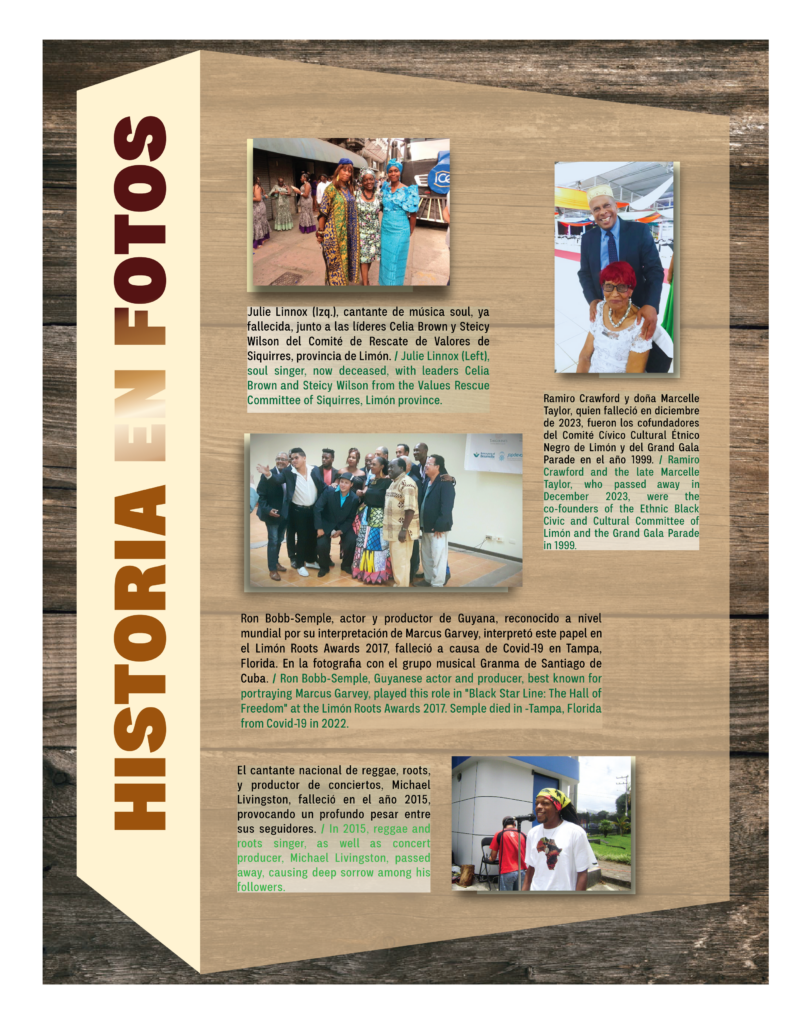 HISTORIA EN FOTOS

Julie Linnox (Izq.), cantante de música soul, ya fallecida, junto a las líderes Celia Brown y Steicy Wilson del Comité de Rescate de Valores de Siquirres, provincia de Limón. / Julie Linnox (Left), soul singer, now deceased, with leaders Celia Brown and Steicy Wilson from the Values Rescue Committee of Siquirres, Limón province.

Ramiro Crawford y doña Marcelle Taylor, quien falleció en diciembre de 2023, fueron los cofundadores del Comité Cívico Cultural Étnico Negro de Limón y del Grand Gala Parade en el año 1999. / Ramiro Crawford and the late Marcelle Taylor, who passed away in December 2023, were the co-founders of the Ethnic Black Civic and Cultural Committee of Limón and the Grand Gala Parade in 1999.

Ron Bobb-Semple, actor y productor de Guyana, reconocido a nivel mundial por su interpretación de Marcus Garvey, interpretó este papel en el Limón Roots Awards 2017, falleció a causa de Covid-19 en Tampa, Florida. En la fotografía con el grupo musical Granma de Santiago de Cuba. / Ron Bobb-Semple, Guyanese actor and producer, best known for portraying Marcus Garvey, played this role in "Black Star Line: The Hall of Freedom" at the Limón Roots Awards 2017. Semple died in -Tampa, Florida from Covid-19 in 2022.

El cantante nacional de reggae, roots, y productor de conciertos, Michael Livingston, falleció en el año 2015, provocando un profundo pesar entre sus seguidores. / In 2015, reggae and roots singer, as well as concert producer, Michael Livingston, passed away, causing deep sorrow among his followers.